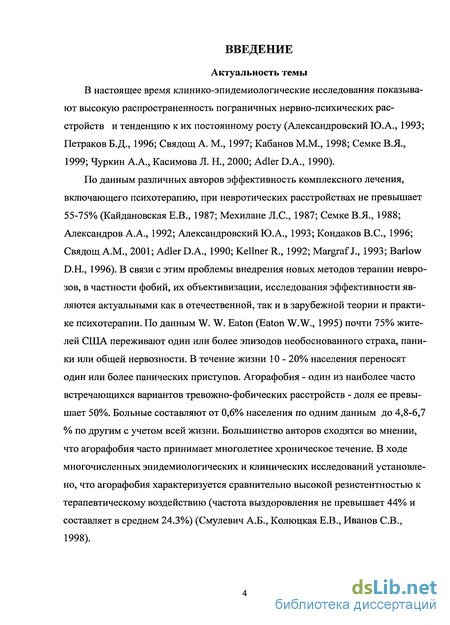 ВВЕДЕНИЕ

Актуальность темы

В настоящее время клинико-эпидемиологические исследования показывают высокую распространенность пограничных нервно-психических расстройств и тенденцию к их постоянному росту (Александровский Ю.А., 1993; Петраков Б.Д., 1996; Свядощ А. М., 1997; Кабанов М.М., 1998; Семке В.Я., 1999; Чуркин А.А., Касимова Л. Н., 2000; Adler D.A., 1990).

По данным различных авторов эффективность комплексного лечения, включающего психотерапию, при невротических расстройствах не превышает 55-75% (Кайдановская Е.В., 1987; Мехилане Л.С., 1987; Семке В.Я., 1988; Александров А.А., 1992; Александровский Ю.А., 1993; Кондаков В.С., 1996; Свядощ А.М., 2001; Adler D.A., 1990; Kellner R., 1992; Margraf J., 1993; Barlow D.H., 1996). В связи с этим проблемы внедрения новых методов терапии неврозов, в частности фобий, их объективизации, исследования эффективности являются актуальными как в отечественной, так и в зарубежной теории и практике психотерапии. По данным W. W. Eaton (Eaton W.W., 1995) почти 75% жителей США переживают один или более эпизодов необоснованного страха, паники или общей нервозности. В течение жизни 10 - 20% населения переносят один или более панических приступов. Агорафобия - один из наиболее часто встречающихся вариантов тревожно-фобических расстройств - доля ее превышает 50%. Больные составляют от 0,6% населения по одним данным до 4,8-6,7 % по другим с учетом всей жизни. Большинство авторов сходятся во мнении, что агорафобия часто принимает многолетнее хроническое течение. В ходе многочисленных эпидемиологических и клинических исследований установлено, что агорафобия характеризуется сравнительно высокой резистентностью к терапевтическому воздействию (частота выздоровления не превышает 44% и составляет в среднем 24.3%) (Смулевич А.Б., Колюцкая Е.В., Иванов С.В., 1998).

4

dsLib.net
библиотека диссертаций